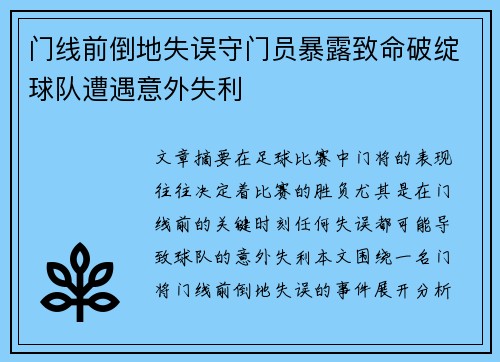 门线前倒地失误守门员暴露致命破绽球队遭遇意外失利

文章摘要在足球比赛中门将的表现往往决定着比赛的胜负尤其是在门线前的关键时刻任何失误都可能导致球队的意外失利本文围绕一名门将门线前倒地失误的事件展开分析